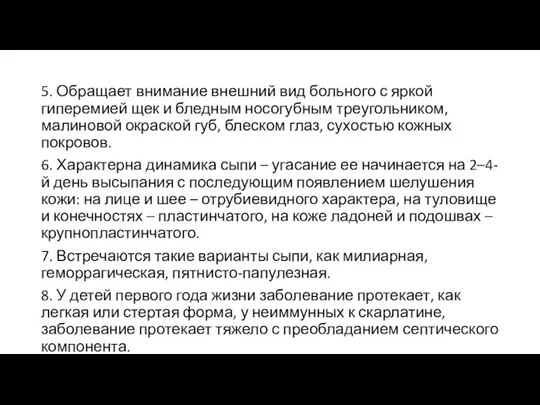 5. Обращает внимание внешний вид больного с яркой гиперемией щек и бледным носогубным треугольником, малиновой окраской губ, блеском глаз, сухостью кожных покровов.

6. Характерна динамика сыпи – угасание ее начинается на 2–4-й день высыпания с последующим появлением шелушения кожи: на лице и шее – отрубиевидного характера, на туловище и конечностях – пластинчатого, на коже ладоней и подошвах – крупнопластинчатого.

7. Встречаются такие варианты сыпи, как милиарная, геморрагическая, пятнисто-папулезная.

8. У детей первого года жизни заболевание протекает, как легкая или стертая форма, у неиммунных к скарлатине, заболевание протекает тяжело с преобладанием септического компонента.